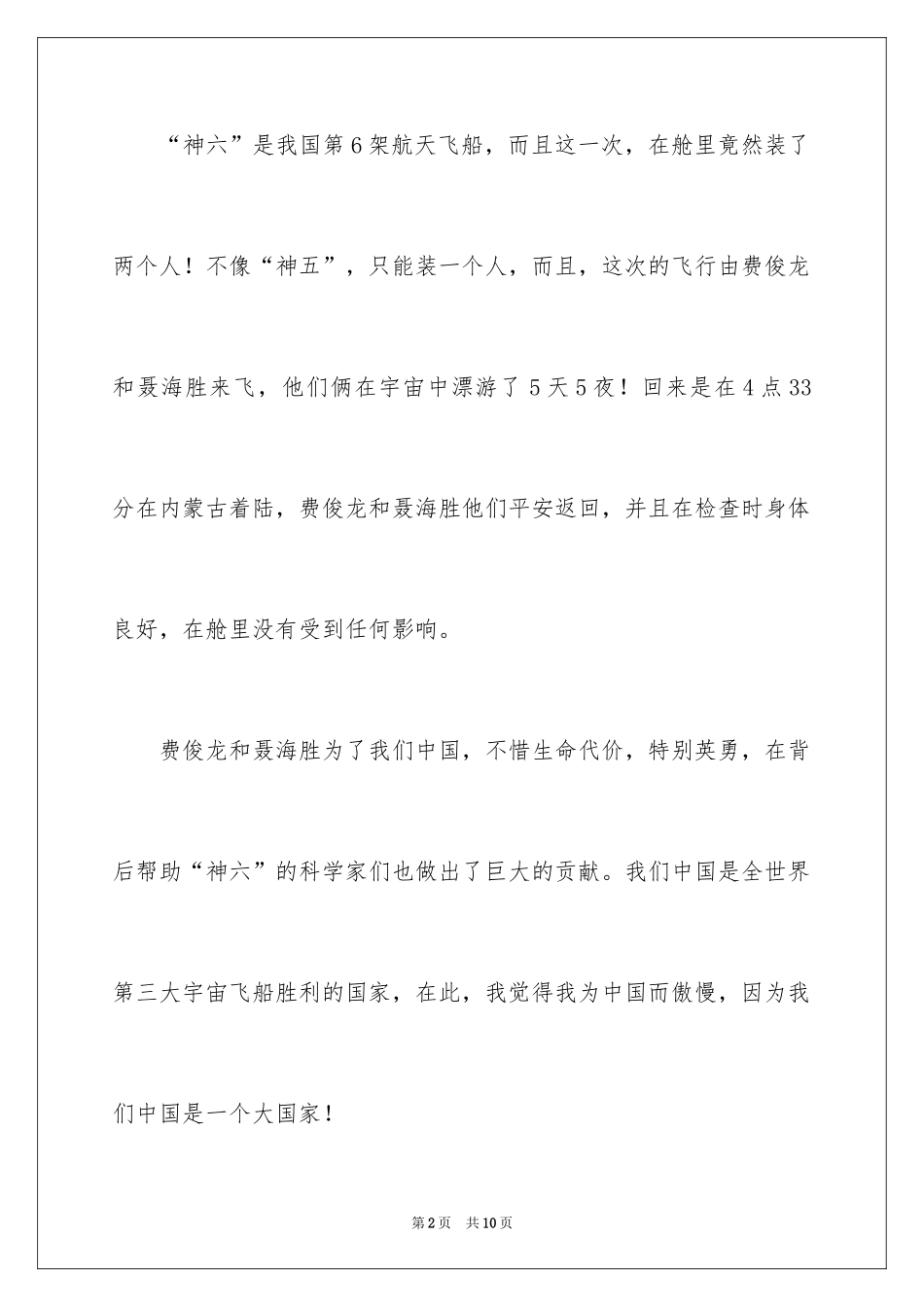 “神六”是我国第6架航天飞船，而且这一次，在舱里竟然装了两个人！不像“神五”，只能装一个人，而且，这次的飞行由费俊龙和聂海胜来飞，他们俩在宇宙中漂游了5天5夜！回来是在4点33分在内蒙古着陆，费俊龙和聂海胜他们平安返回，并且在检查时身体良好，在舱里没有受到任何影响。

费俊龙和聂海胜为了我们中国，不惜生命代价，特别英勇，在背后帮助“神六”的科学家们也做出了巨大的贡献。我们中国是全世界第三大宇宙飞船胜利的国家，在此，我觉得我为中国而傲慢，因为我们中国是一个大国家！

第2页 共10页